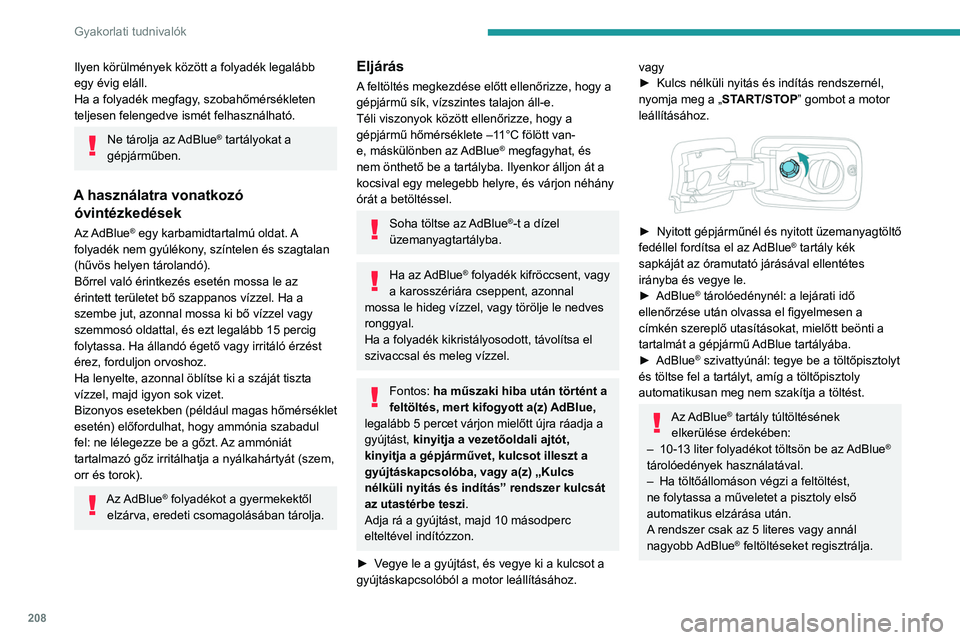 Gyakorlati tudnivalók

Ilyen körülmények között a folyadék legalább egy évig eláll.
Ha a folyadék megfagy, szobahőmérsékleten teljesen felengedve ismét felhasználható.

Ne tárolja az AdBlue® tartályokat a gépjárműben.

A használatra vonatkozó óvintézkedések

Az AdBlue® egy karbamidtartalmú oldat. A folyadék nem gyúlékony, színtelen és szagtalan (hűvös helyen tárolandó).
Bőrrel való érintkezés esetén mossa le az érintett területet bő szappanos vízzel. Ha a szembe jut, azonnal mossa ki bő vízzel vagy szemmosó oldattal, és ezt legalább 15 percig folytassa. Ha állandó égető vagy irritáló érzést érez, forduljon orvoshoz.
Ha lenyelte, azonnal öblítse ki a száját tiszta vízzel, majd igyon sok vizet.
Bizonyos esetekben (például magas hőmérséklet esetén) előfordulhat, hogy ammónia szabadul fel: ne lélegezze be a gőzt. Az ammóniát tartalmazó gőz irritálhatja a nyálkahártyát (szem, orr és torok).

Az AdBlue® folyadékot a gyermekektől elzárva, eredeti csomagolásában tárolja.

Eljárás

A feltöltés megkezdése előtt ellenőrizze, hogy a gépjármű sík, vízszintes talajon áll-e.
Téli viszonyok között ellenőrizze, hogy a gépjármű hőmérséklete –11°C fölött van-e, máskülönben az AdBlue® megfagyhat, és nem önthető be a tartályba. Ilyenkor álljon át a kocsival egy melegebb helyre, és várjon néhány órát a betöltéssel.

Soha töltse az AdBlue®-t a dízel üzemanyagtartályba.

Ha az AdBlue® folyadék kifröccsent, vagy a karosszériára cseppent, azonnal mossa le hideg vízzel, vagy törölje le nedves ronggyal.
Ha a folyadék kikristályosodott, távolítsa el szivaccsal és meleg vízzel.

Fontos: ha műszaki hiba után történt a feltöltés, mert kifogyott a(z) AdBlue, legalább 5 percet várjon mielőtt újra ráadja a gyújtást, kinyitja a vezetőoldali ajtót, kinyitja a gépjárművet, kulcsot illeszt a gyújtáskapcsolóba, vagy a(z) „Kulcs nélküli nyitás és indítás” rendszer kulcsát az utastérbe teszi.
Adja rá a gyújtást, majd 10 másodperc elteltével indítózzon.

► Vegye le a gyújtást, és vegye ki a kulcsot a gyújtáskapcsolóból a motor leállításához.

vagy
► Kulcs nélküli nyitás és indítás rendszernél, nyomja meg a „START/STOP” gombot a motor leállításához.

► Nyitott gépjárműnél és nyitott üzemanyagtöltő fedéllel fordítsa el az AdBlue® tartály kék sapkáját az óramutató járásával ellentétes irányba és vegye le.
► AdBlue® tárolóedénynél: a lejárati idő ellenőrzése után olvassa el figyelmesen a címkén szereplő utasításokat, mielőtt beönti a tartalmát a gépjármű AdBlue tartályába.
► AdBlue® szivattyúnál: tegye be a töltőpisztolyt és töltse fel a tartályt, amíg a töltőpisztoly automatikusan meg nem szakítja a töltést.

Az AdBlue® tartály túltöltésének elkerülése érdekében:
– 10-13 liter folyadékot töltsön be az AdBlue® tárolóedények használatával.
– Ha töltőállomáson végzi a feltöltést, ne folytassa a műveletet a pisztoly első automatikus elzárása után.
A rendszer csak az 5 literes vagy annál nagyobb AdBlue® feltöltéseket regisztrálja.

208

carmanualsonline.info